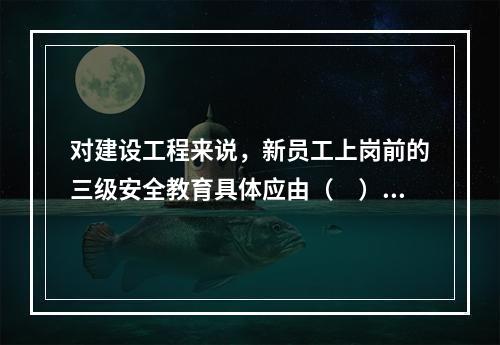 对建设工程来说，新员工上岗前的三级安全教育具体应由（　）...